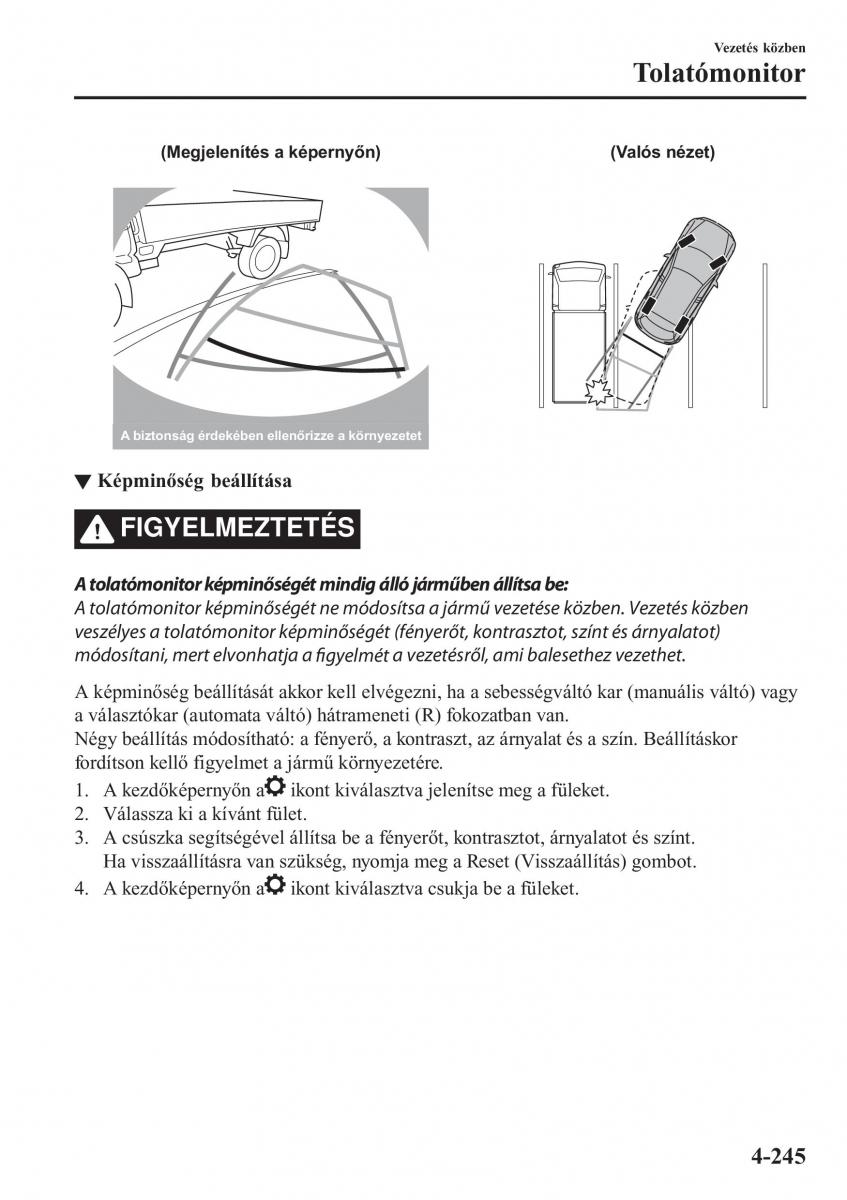 Vezetés közben
Tolatómonitor

(Megjelenítés a képernyőn)

A biztonság érdekében ellenőrizze a környezetet

(Valós nézet)

▼ Képminőség beállítása

FIGYELMEZTETÉS

A tolatómonitor képminőségét mindig álló járműben állítsa be:
A tolatómonitor képminőségét ne módosítsa a jármű vezetése közben. Vezetés közben veszélyes a tolatómonitor képminőségét (fényerőt, kontrasztot, színt és árnyalatot) módosítani, mert elvonhatja a figyelmét a vezetésről, ami balesethez vezethet.

A képminőség beállítását akkor kell elvégezni, ha a sebességváltó kar (manuális váltó) vagy a választókar (automata váltó) hátrameneti (R) fokozatban van.
Négy beállítás módosítható: a fényerő, a kontraszt, az árnyalat és a szín. Beállításkor fordítson kellő figyelmet a jármű környezetére.
1. A kezdőképernyőn a ikont kiválasztva jelenítse meg a füleket.
2. Válassza ki a kívánt fület.
3. A csúszka segítségével állítsa be a fényerőt, kontrasztot, árnyalatot és színt. Ha visszaállításra van szükség, nyomja meg a Reset (Visszaállítás) gombot.
4. A kezdőképernyőn a ikont kiválasztva csukja be a füleket.

4-245